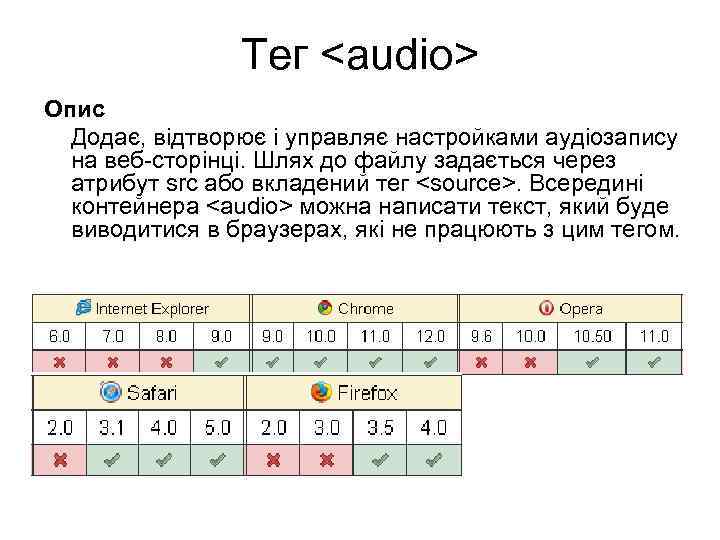 Тег <audio>

Опис

Додає, відтворює і управляє настройками аудіозапису на веб-сторінці. Шлях до файлу задається через атрибут src або вкладений тег <source>. Всередині контейнера <audio> можна написати текст, який буде виводитися в браузерах, які не працюють з цим тегом.

| Internet Explorer | | | | Chrome | | | | Opera | | | |
|---|---|---|---|---|---|---|---|---|---|---|---|
| 6.0 | 7.0 | 8.0 | 9.0 | 9.0 | 10.0 | 11.0 | 12.0 | 9.6 | 10.0 | 10.50 | 11.0 |
| ✖ | ✖ | ✖ | ✔ | ✔ | ✔ | ✔ | ✔ | ✖ | ✖ | ✔ | ✔ |

| Safari | | | | Firefox | | | |
|---|---|---|---|---|---|---|---|
| 2.0 | 3.1 | 4.0 | 5.0 | 2.0 | 3.0 | 3.5 | 4.0 |
| ✖ | ✔ | ✔ | ✔ | ✖ | ✖ | ✔ | ✔ |